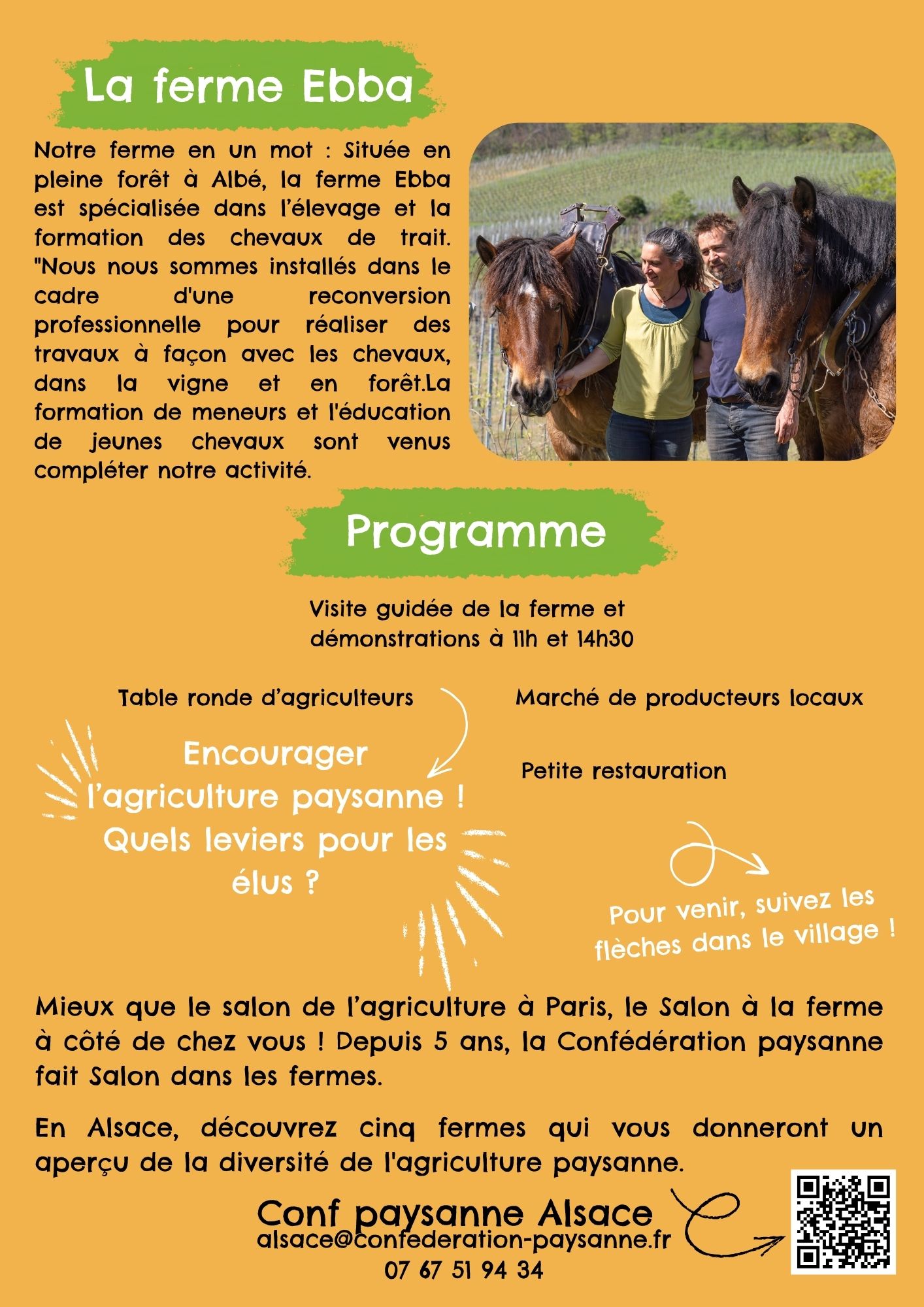 La ferme Ebba

Notre ferme en un mot : Située en pleine forêt à Albé, la ferme Ebba est spécialisée dans l'élevage et la formation des chevaux de trait. "Nous nous sommes installés dans le cadre d'une reconversion professionnelle pour réaliser des travaux à façon avec les chevaux, dans la vigne et en forêt.La formation de meneurs et l'éducation de jeunes chevaux sont venus compléter notre activité.

Programme

Visite guidée de la ferme et démonstrations à 11h et 14h30

Table ronde d'agriculteurs

Encourager l'agriculture paysanne ! Quels leviers pour les élus ?

Marché de producteurs locaux

Petite restauration

Pour venir, suivez les flèches dans le village !

Mieux que le salon de l'agriculture à Paris, le Salon à la ferme à côté de chez vous ! Depuis 5 ans, la Confédération paysanne fait Salon dans les fermes.

En Alsace, découvrez cinq fermes qui vous donneront un aperçu de la diversité de l'agriculture paysanne.

Conf paysanne Alsace
alsace@confederation-paysanne.fr
07 67 51 94 34